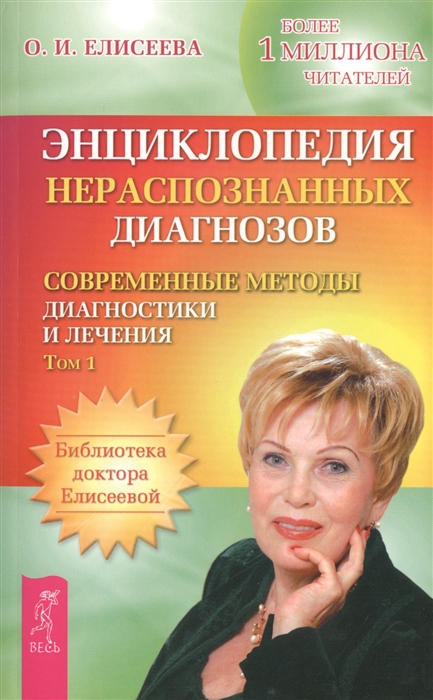 О. И. ЕЛИСЕЕВА

БОЛЕЕ
1 МИЛЛИОНА
ЧИТАТЕЛЕЙ

ЭНЦИКЛОПЕДИЯ
НЕРАСПОЗНАННЫХ
ДИАГНОЗОВ

СОВРЕМЕННЫЕ МЕТОДЫ
ДИАГНОСТИКИ
И ЛЕЧЕНИЯ
Том 1

Библиотека
доктора
Елисеевой

ВЕСЬ